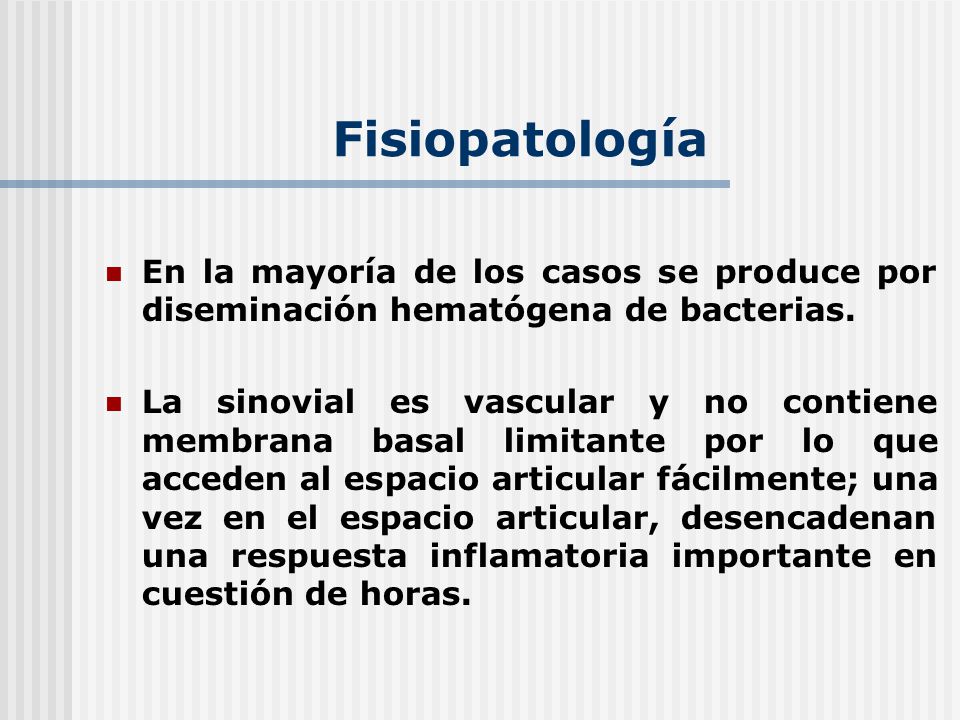 Fisiopatología

En la mayoría de los casos se produce por diseminación hematógena de bacterias.

La sinovial es vascular y no contiene membrana basal limitante por lo que acceden al espacio articular fácilmente; una vez en el espacio articular, desencadenan una respuesta inflamatoria importante en cuestión de horas.